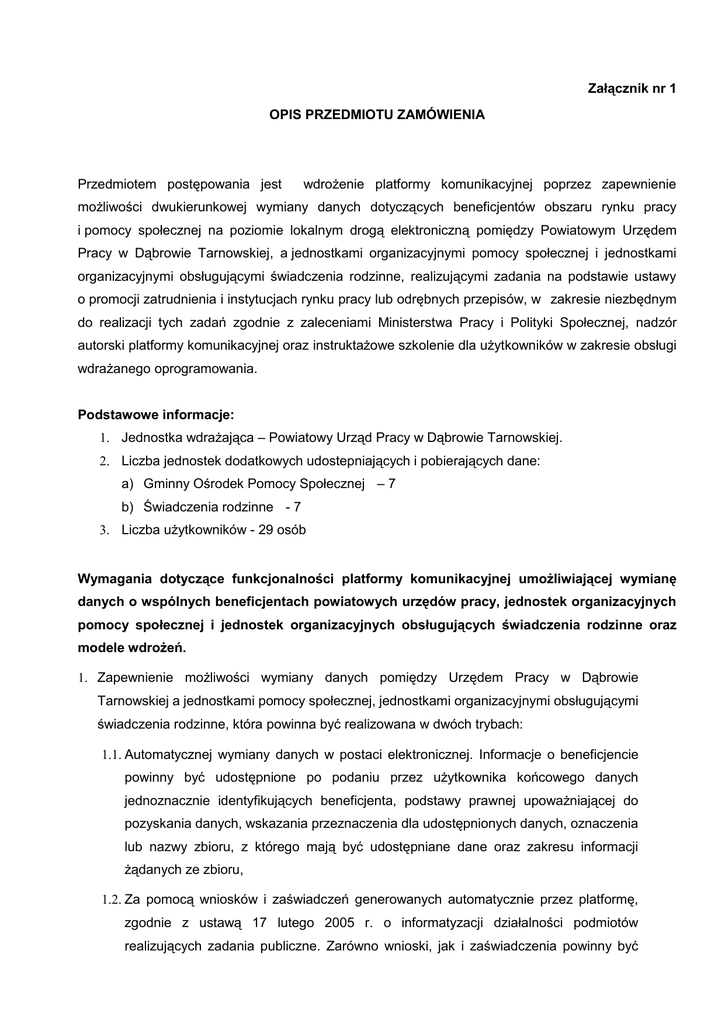 Załącznik nr 1

OPIS PRZEDMIOTU ZAMÓWIENIA

Przedmiotem postępowania jest wdrożenie platformy komunikacyjnej poprzez zapewnienie możliwości dwukierunkowej wymiany danych dotyczących beneficjentów obszaru rynku pracy i pomocy społecznej na poziomie lokalnym drogą elektroniczną pomiędzy Powiatowym Urzędem Pracy w Dąbrowie Tarnowskiej, a jednostkami organizacyjnymi pomocy społecznej i jednostkami organizacyjnymi obsługującymi świadczenia rodzinne, realizującymi zadania na podstawie ustawy o promocji zatrudnienia i instytucjach rynku pracy lub odrębnych przepisów, w zakresie niezbędnym do realizacji tych zadań zgodnie z zaleceniami Ministerstwa Pracy i Polityki Społecznej, nadzór autorski platformy komunikacyjnej oraz instruktażowe szkolenie dla użytkowników w zakresie obsługi wdrażanego oprogramowania.

Podstawowe informacje:
1. Jednostka wdrażająca – Powiatowy Urząd Pracy w Dąbrowie Tarnowskiej.
2. Liczba jednostek dodatkowych udostepniających i pobierających dane:
a) Gminny Ośrodek Pomocy Społecznej – 7
b) Świadczenia rodzinne - 7
3. Liczba użytkowników - 29 osób

Wymagania dotyczące funkcjonalności platformy komunikacyjnej umożliwiającej wymianę danych o wspólnych beneficjentach powiatowych urzędów pracy, jednostek organizacyjnych pomocy społecznej i jednostek organizacyjnych obsługujących świadczenia rodzinne oraz modele wdrożeń.

1. Zapewnienie możliwości wymiany danych pomiędzy Urzędem Pracy w Dąbrowie Tarnowskiej a jednostkami pomocy społecznej, jednostkami organizacyjnymi obsługującymi świadczenia rodzinne, która powinna być realizowana w dwóch trybach:

1.1. Automatycznej wymiany danych w postaci elektronicznej. Informacje o beneficjencie powinny być udostępnione po podaniu przez użytkownika końcowego danych jednoznacznie identyfikujących beneficjenta, podstawy prawnej upoważniającej do pozyskania danych, wskazania przeznaczenia dla udostępnionych danych, oznaczenia lub nazwy zbioru, z którego mają być udostępniane dane oraz zakresu informacji żądanych ze zbioru,

1.2. Za pomocą wniosków i zaświadczeń generowanych automatycznie przez platformę, zgodnie z ustawą 17 lutego 2005 r. o informatyzacji działalności podmiotów realizujących zadania publiczne. Zarówno wnioski, jak i zaświadczenia powinny być